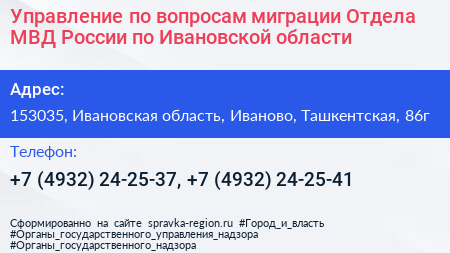 Управление по вопросам миграции Отдела МВД России по Ивановской области

Адрес:

153035, Ивановская область, Иваново, Ташкентская, 86г

Телефон:

+7 (4932) 24-25-37, +7 (4932) 24-25-41

Сформированно на сайте spravka-region.ru #Город_и_власть #Органы_государственного_управления_надзора #Органы_государственного_надзора